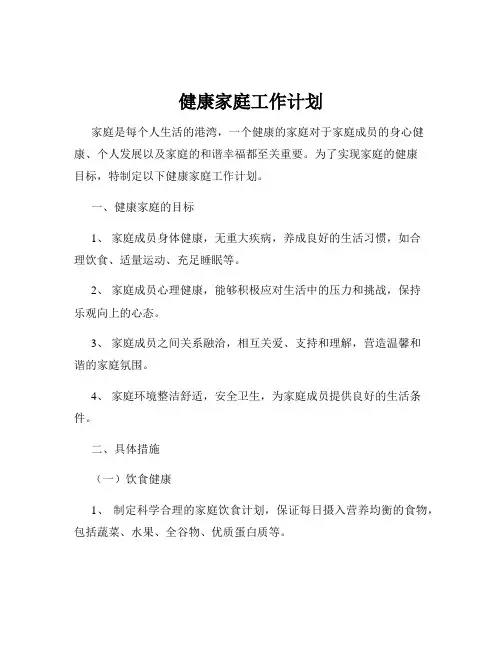 健康家庭工作计划

家庭是每个人生活的港湾，一个健康的家庭对于家庭成员的身心健康、个人发展以及家庭的和谐幸福都至关重要。为了实现家庭的健康目标，特制定以下健康家庭工作计划。

一、健康家庭的目标

1、 家庭成员身体健康，无重大疾病，养成良好的生活习惯，如合理饮食、适量运动、充足睡眠等。

2、 家庭成员心理健康，能够积极应对生活中的压力和挑战，保持乐观向上的心态。

3、 家庭成员之间关系融洽，相互关爱、支持和理解，营造温馨和谐的家庭氛围。

4、 家庭环境整洁舒适，安全卫生，为家庭成员提供良好的生活条件。

二、具体措施

（一）饮食健康

1、 制定科学合理的家庭饮食计划，保证每日摄入营养均衡的食物，包括蔬菜、水果、全谷物、优质蛋白质等。